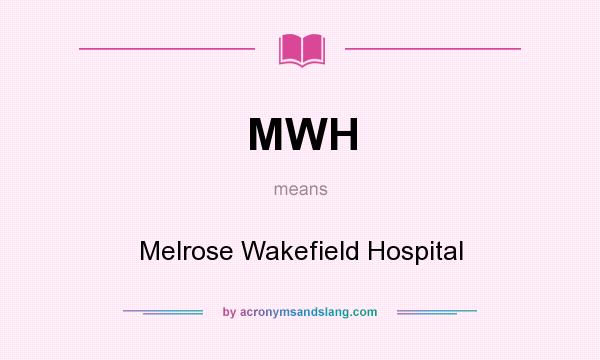 MWH

means

Melrose Wakefield Hospital

by acronymsandslang.com